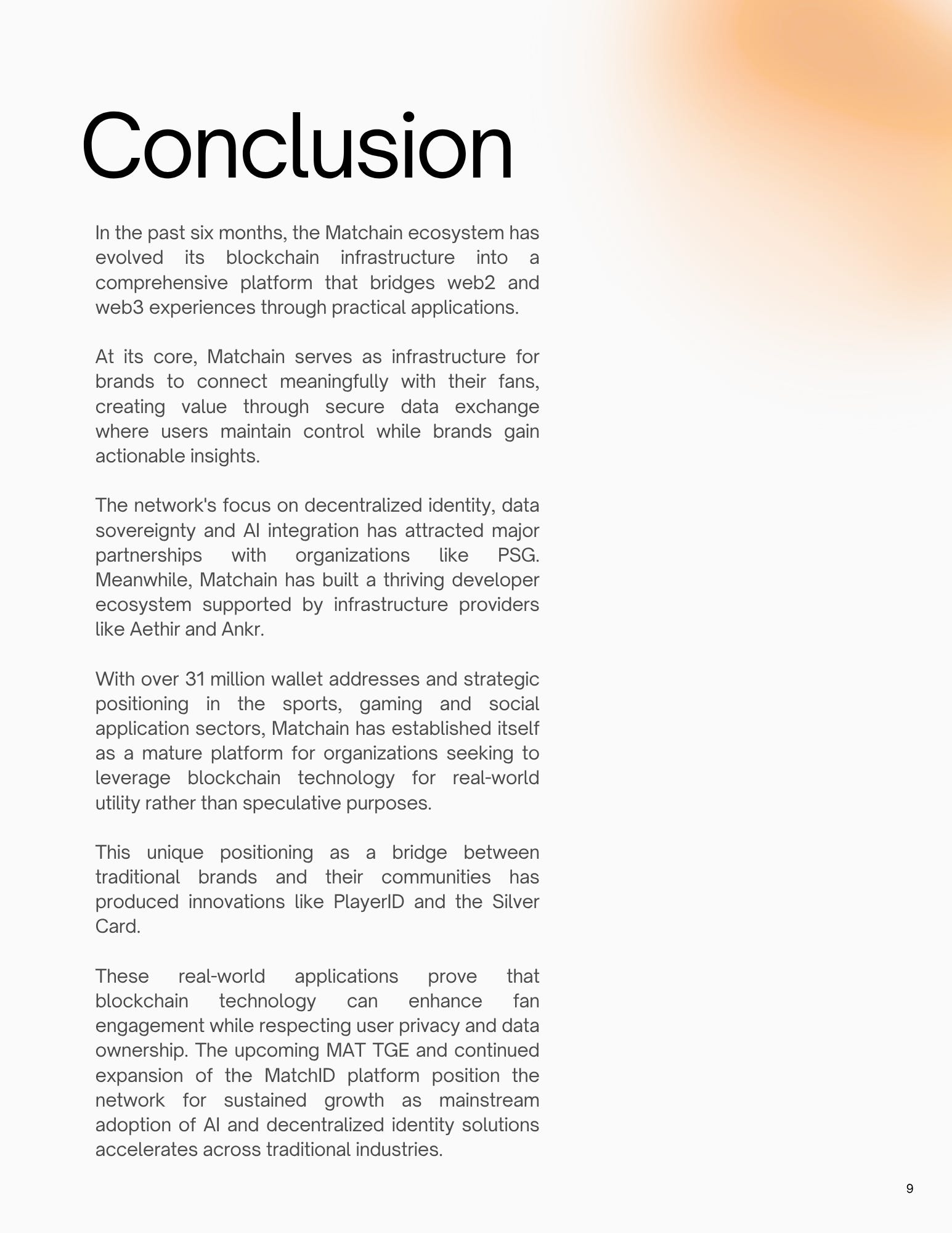 Conclusion

In the past six months, the Matchain ecosystem has evolved its blockchain infrastructure into a comprehensive platform that bridges web2 and web3 experiences through practical applications.

At its core, Matchain serves as infrastructure for brands to connect meaningfully with their fans, creating value through secure data exchange where users maintain control while brands gain actionable insights.

The network's focus on decentralized identity, data sovereignty and AI integration has attracted major partnerships with organizations like PSG. Meanwhile, Matchain has built a thriving developer ecosystem supported by infrastructure providers like Aethir and Ankr.

With over 31 million wallet addresses and strategic positioning in the sports, gaming and social application sectors, Matchain has established itself as a mature platform for organizations seeking to leverage blockchain technology for real-world utility rather than speculative purposes.

This unique positioning as a bridge between traditional brands and their communities has produced innovations like PlayerID and the Silver Card.

These real-world applications prove that blockchain technology can enhance fan engagement while respecting user privacy and data ownership. The upcoming MAT TGE and continued expansion of the MatchID platform position the network for sustained growth as mainstream adoption of AI and decentralized identity solutions accelerates across traditional industries.

9